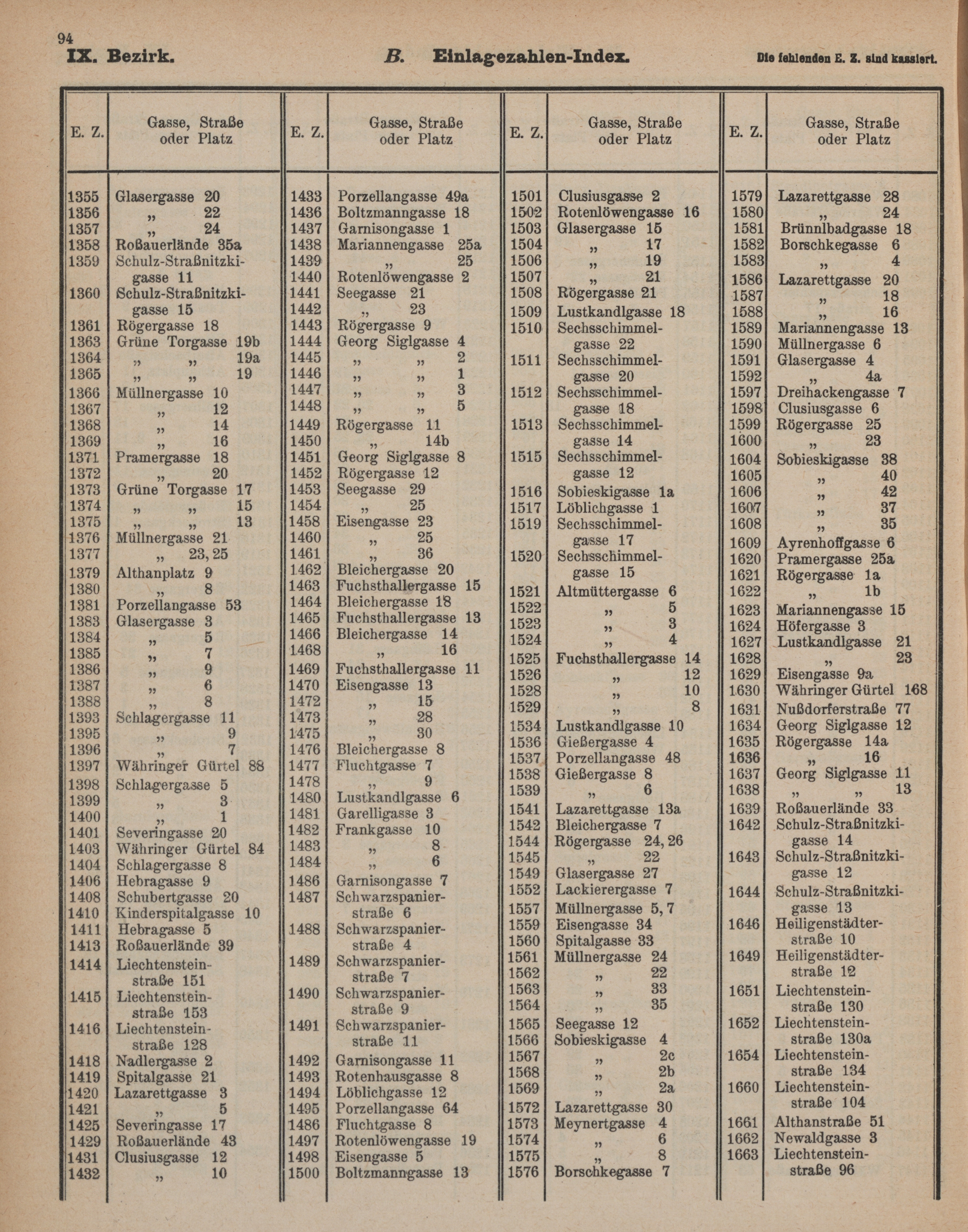 94
IX. Bezirk. B. Einlagezahlen-Index. Die fehlenden E. Z. sind kassiert.

| E. Z. | Gasse, Straße oder Platz |
|---|---|
| 1355 | Glasergasse 20 |
| 1356 | „ 22 |
| 1357 | „ 24 |
| 1358 | Roßauerlände 35a |
| 1359 | Schulz-Straßnitzkigasse 11 |
| 1360 | Schulz-Straßnitzkigasse 15 |
| 1361 | Rögergasse 18 |
| 1363 | Grüne Torgasse 19b |
| 1364 | „ „ 19a |
| 1365 | „ „ 19 |
| 1366 | Müllnergasse 10 |
| 1367 | „ 12 |
| 1368 | „ 14 |
| 1369 | „ 16 |
| 1371 | Pramergasse 18 |
| 1372 | „ 20 |
| 1373 | Grüne Torgasse 17 |
| 1374 | „ „ 15 |
| 1375 | „ „ 13 |
| 1376 | Müllnergasse 21 |
| 1377 | „ 23, 25 |
| 1379 | Althanplatz 9 |
| 1380 | „ 8 |
| 1381 | Porzellangasse 53 |
| 1383 | Glasergasse 3 |
| 1384 | „ 5 |
| 1385 | „ 7 |
| 1386 | „ 9 |
| 1387 | „ 6 |
| 1388 | „ 8 |
| 1393 | Schlagergasse 11 |
| 1395 | „ 9 |
| 1396 | „ 7 |
| 1397 | Währinger Gürtel 88 |
| 1398 | Schlagergasse 5 |
| 1399 | „ 3 |
| 1400 | „ 1 |
| 1401 | Severingasse 20 |
| 1403 | Währinger Gürtel 84 |
| 1404 | Schlagergasse 8 |
| 1406 | Hebragasse 9 |
| 1408 | Schubertgasse 20 |
| 1410 | Kinderspitalgasse 10 |
| 1411 | Hebragasse 5 |
| 1413 | Roßauerlände 39 |
| 1414 | Liechtensteinstraße 151 |
| 1415 | Liechtensteinstraße 153 |
| 1416 | Liechtensteinstraße 128 |
| 1418 | Nadlergasse 2 |
| 1419 | Spitalgasse 21 |
| 1420 | Lazarettgasse 3 |
| 1421 | „ 5 |
| 1425 | Severingasse 17 |
| 1429 | Roßauerlände 43 |
| 1431 | Clusiusgasse 12 |
| 1432 | „ 10 |

| E. Z. | Gasse, Straße oder Platz |
|---|---|
| 1433 | Porzellangasse 49a |
| 1436 | Boltzmanngasse 18 |
| 1437 | Garnisongasse 1 |
| 1438 | Mariannengasse 25a |
| 1439 | „ 25 |
| 1440 | Rotenlöwengasse 2 |
| 1441 | Seegasse 21 |
| 1442 | „ 23 |
| 1443 | Rögergasse 9 |
| 1444 | Georg Siglgasse 4 |
| 1445 | „ „ 2 |
| 1446 | „ „ 1 |
| 1447 | „ „ 3 |
| 1448 | „ „ 5 |
| 1449 | Rögergasse 11 |
| 1450 | „ 14b |
| 1451 | Georg Siglgasse 8 |
| 1452 | Rögergasse 12 |
| 1453 | Seegasse 29 |
| 1454 | „ 25 |
| 1458 | Eisengasse 23 |
| 1460 | „ 25 |
| 1461 | „ 36 |
| 1462 | Bleichergasse 20 |
| 1463 | Fuchsthallergasse 15 |
| 1464 | Bleichergasse 18 |
| 1465 | Fuchsthallergasse 13 |
| 1466 | Bleichergasse 14 |
| 1468 | „ 16 |
| 1469 | Fuchsthallergasse 11 |
| 1470 | Eisengasse 13 |
| 1472 | „ 15 |
| 1473 | „ 28 |
| 1475 | „ 30 |
| 1476 | Bleichergasse 8 |
| 1477 | Fluchtgasse 7 |
| 1478 | „ 9 |
| 1480 | Lustkandlgasse 6 |
| 1481 | Garelligasse 3 |
| 1482 | Frankgasse 10 |
| 1483 | „ 8 |
| 1484 | „ 6 |
| 1486 | Garnisongasse 7 |
| 1487 | Schwarzspanierstraße 6 |
| 1488 | Schwarzspanierstraße 4 |
| 1489 | Schwarzspanierstraße 7 |
| 1490 | Schwarzspanierstraße 9 |
| 1491 | Schwarzspanierstraße 11 |
| 1492 | Garnisongasse 11 |
| 1493 | Rotenhausgasse 8 |
| 1494 | Löblichgasse 12 |
| 1495 | Porzellangasse 64 |
| 1486 | Fluchtgasse 8 |
| 1497 | Rotenlöwengasse 19 |
| 1498 | Eisengasse 5 |
| 1500 | Boltzmanngasse 13 |

| E. Z. | Gasse, Straße oder Platz |
|---|---|
| 1501 | Clusiusgasse 2 |
| 1502 | Rotenlöwengasse 16 |
| 1503 | Glasergasse 15 |
| 1504 | „ 17 |
| 1506 | „ 19 |
| 1507 | „ 21 |
| 1508 | Rögergasse 21 |
| 1509 | Lustkandlgasse 18 |
| 1510 | Sechsschimmelgasse 22 |
| 1511 | Sechsschimmelgasse 20 |
| 1512 | Sechsschimmelgasse 18 |
| 1513 | Sechsschimmelgasse 14 |
| 1515 | Sechsschimmelgasse 12 |
| 1516 | Sobieskigasse 1a |
| 1517 | Löblichgasse 1 |
| 1519 | Sechsschimmelgasse 17 |
| 1520 | Sechsschimmelgasse 15 |
| 1521 | Altmüttergasse 6 |
| 1522 | „ 5 |
| 1523 | „ 3 |
| 1524 | „ 4 |
| 1525 | Fuchsthallergasse 14 |
| 1526 | „ 12 |
| 1528 | „ 10 |
| 1529 | „ 8 |
| 1534 | Lustkandlgasse 10 |
| 1536 | Gießergasse 4 |
| 1537 | Porzellangasse 48 |
| 1538 | Gießergasse 8 |
| 1539 | „ 6 |
| 1541 | Lazarettgasse 13a |
| 1542 | Bleichergasse 7 |
| 1544 | Rögergasse 24, 26 |
| 1545 | „ 22 |
| 1549 | Glasergasse 27 |
| 1552 | Lackierergasse 7 |
| 1557 | Müllnergasse 5, 7 |
| 1559 | Eisengasse 34 |
| 1560 | Spitalgasse 33 |
| 1561 | Müllnergasse 24 |
| 1562 | „ 22 |
| 1563 | „ 33 |
| 1564 | „ 35 |
| 1565 | Seegasse 12 |
| 1566 | Sobieskigasse 4 |
| 1567 | „ 2c |
| 1568 | „ 2b |
| 1569 | „ 2a |
| 1572 | Lazarettgasse 30 |
| 1573 | Meynertgasse 4 |
| 1574 | „ 6 |
| 1575 | „ 8 |
| 1576 | Borschkegasse 7 |

| E. Z. | Gasse, Straße oder Platz |
|---|---|
| 1579 | Lazarettgasse 28 |
| 1580 | „ 24 |
| 1581 | Brünnlbadgasse 18 |
| 1582 | Borschkegasse 6 |
| 1583 | „ 4 |
| 1586 | Lazarettgasse 20 |
| 1587 | „ 18 |
| 1588 | „ 16 |
| 1589 | Mariannengasse 13 |
| 1590 | Müllnergasse 6 |
| 1591 | Glasergasse 4 |
| 1592 | „ 4a |
| 1597 | Dreihackengasse 7 |
| 1598 | Clusiusgasse 6 |
| 1599 | Rögergasse 25 |
| 1600 | „ 23 |
| 1604 | Sobieskigasse 38 |
| 1605 | „ 40 |
| 1606 | „ 42 |
| 1607 | „ 37 |
| 1608 | „ 35 |
| 1609 | Ayrenhoffgasse 6 |
| 1620 | Pramergasse 25a |
| 1621 | Rögergasse 1a |
| 1622 | „ 1b |
| 1623 | Mariannengasse 15 |
| 1624 | Höfergasse 3 |
| 1627 | Lustkandlgasse 21 |
| 1628 | „ 23 |
| 1629 | Eisengasse 9a |
| 1630 | Währinger Gürtel 168 |
| 1631 | Nußdorferstraße 77 |
| 1634 | Georg Siglgasse 12 |
| 1635 | Rögergasse 14a |
| 1636 | „ 16 |
| 1637 | Georg Siglgasse 11 |
| 1638 | „ „ 13 |
| 1639 | Roßauerlände 33 |
| 1642 | Schulz-Straßnitzkigasse 14 |
| 1643 | Schulz-Straßnitzkigasse 12 |
| 1644 | Schulz-Straßnitzkigasse 13 |
| 1646 | Heiligenstädterstraße 10 |
| 1649 | Heiligenstädterstraße 12 |
| 1651 | Liechtensteinstraße 130 |
| 1652 | Liechtensteinstraße 130a |
| 1654 | Liechtensteinstraße 134 |
| 1660 | Liechtensteinstraße 104 |
| 1661 | Althanstraße 51 |
| 1662 | Newaldgasse 3 |
| 1663 | Liechtensteinstraße 96 |